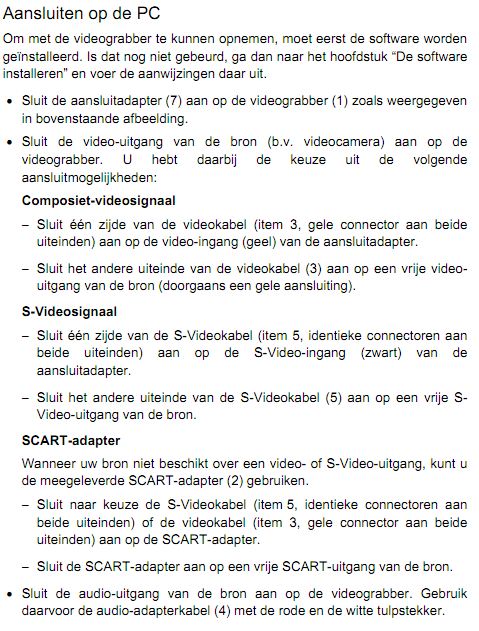 Aansluiten op de PC

Om met de videograbber te kunnen opnemen, moet eerst de software worden geïnstalleerd. Is dat nog niet gebeurd, ga dan naar het hoofdstuk "De software installeren" en voer de aanwijzingen daar uit.

• Sluit de aansluitadapter (7) aan op de videograbber (1) zoals weergegeven in bovenstaande afbeelding.

• Sluit de video-uitgang van de bron (b.v. videocamera) aan op de videograbber. U hebt daarbij de keuze uit de volgende aansluitmogelijkheden:

Composiet-videosignaal

– Sluit één zijde van de videokabel (item 3, gele connector aan beide uiteinden) aan op de video-ingang (geel) van de aansluitadapter.

– Sluit het andere uiteinde van de videokabel (3) aan op een vrije video-uitgang van de bron (doorgaans een gele aansluiting).

S-Videosignaal

– Sluit één zijde van de S-Videokabel (item 5, identieke connectoren aan beide uiteinden) aan op de S-Video-ingang (zwart) van de aansluitadapter.

– Sluit het andere uiteinde van de S-Videokabel (5) aan op een vrije S-Video-uitgang van de bron.

SCART-adapter

Wanneer uw bron niet beschikt over een video- of S-Video-uitgang, kunt u de meegeleverde SCART-adapter (2) gebruiken.

– Sluit naar keuze de S-Videokabel (item 5, identieke connectoren aan beide uiteinden) of de videokabel (item 3, gele connector aan beide uiteinden) aan op de SCART-adapter.

– Sluit de SCART-adapter aan op een vrije SCART-uitgang van de bron.

• Sluit de audio-uitgang van de bron aan op de videograbber. Gebruik daarvoor de audio-adapterkabel (4) met de rode en de witte tulpstekker.